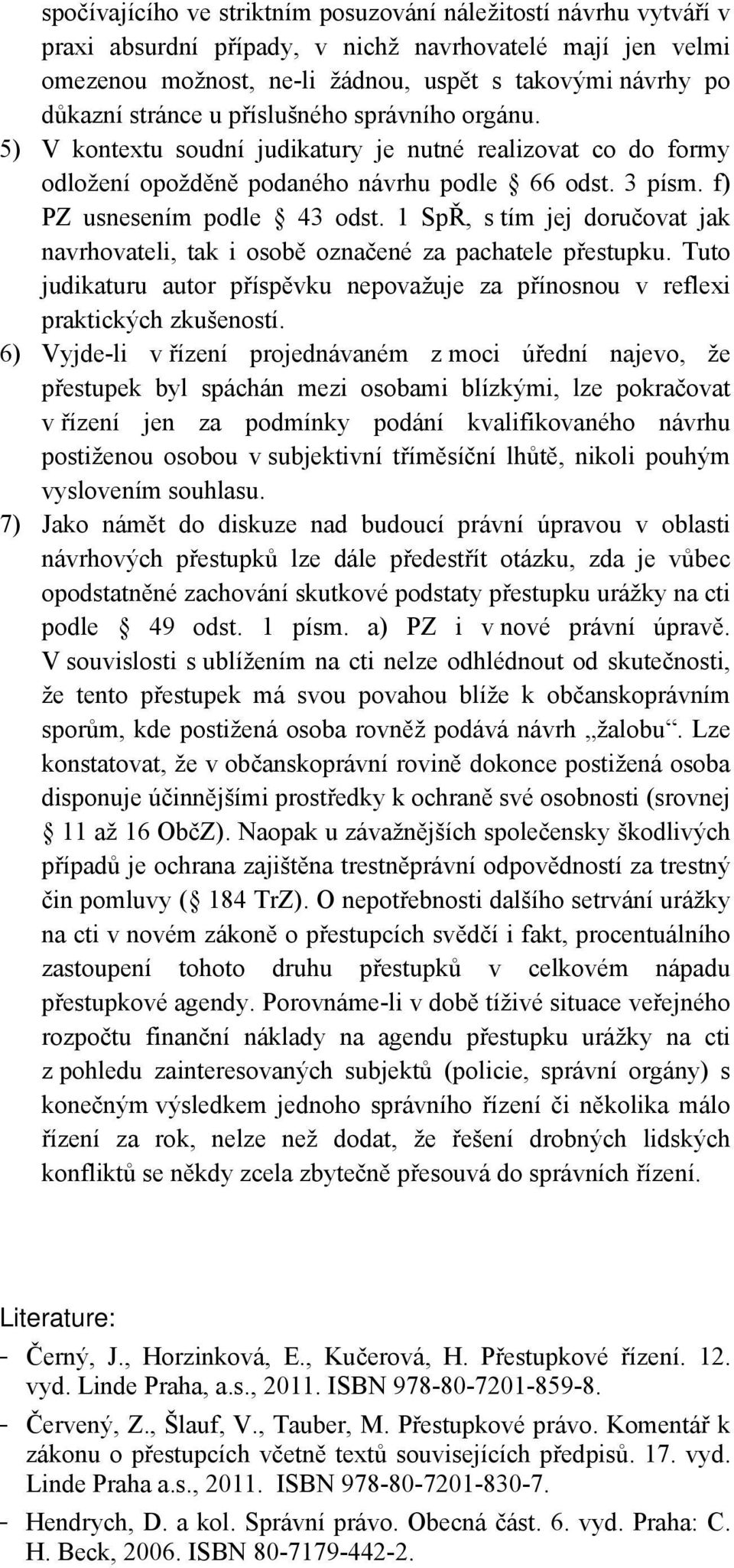 spočívajícího ve striktním posuzování náležitostí návrhu vytváří v praxi absurdní případy, v nichž navrhovatelé mají jen velmi omezenou možnost, ne-li žádnou, uspět s takovými návrhy po důkazní stránce u příslušného správního orgánu.

5) V kontextu soudní judikatury je nutné realizovat co do formy odložení opožděně podaného návrhu podle § 66 odst. 3 písm. f) PZ usnesením podle § 43 odst. 1 SpŘ, s tím jej doručovat jak navrhovateli, tak i osobě označené za pachatele přestupku. Tuto judikaturu autor příspěvku nepovažuje za přínosnou v reflexi praktických zkušeností.

6) Vyjde-li v řízení projednávaném z moci úřední najevo, že přestupek byl spáchán mezi osobami blízkými, lze pokračovat v řízení jen za podmínky podání kvalifikovaného návrhu postiženou osobou v subjektivní tříměsíční lhůtě, nikoli pouhým vyslovením souhlasu.

7) Jako námět do diskuze nad budoucí právní úpravou v oblasti návrhových přestupků lze dále předestřít otázku, zda je vůbec opodstatněné zachování skutkové podstaty přestupku urážky na cti podle § 49 odst. 1 písm. a) PZ i v nové právní úpravě. V souvislosti s ublížením na cti nelze odhlédnout od skutečnosti, že tento přestupek má svou povahou blíže k občanskoprávním sporům, kde postižená osoba rovněž podává návrh „žalobu“. Lze konstatovat, že v občanskoprávní rovině dokonce postižená osoba disponuje účinnějšími prostředky k ochraně své osobnosti (srovnej § 11 až 16 ObčZ). Naopak u závažnějších společensky škodlivých případů je ochrana zajištěna trestněprávní odpovědností za trestný čin pomluvy (§ 184 TrZ). O nepotřebnosti dalšího setrvání urážky na cti v novém zákoně o přestupcích svědčí i fakt, procentuálního zastoupení tohoto druhu přestupků v celkovém nápadu přestupkové agendy. Porovnáme-li v době tíživé situace veřejného rozpočtu finanční náklady na agendu přestupku urážky na cti z pohledu zainteresovaných subjektů (policie, správní orgány) s konečným výsledkem jednoho správního řízení či několika málo řízení za rok, nelze než dodat, že řešení drobných lidských konfliktů se někdy zcela zbytečně přesouvá do správních řízení.

Literature:

- Černý, J., Horzinková, E., Kučerová, H. Přestupkové řízení. 12. vyd. Linde Praha, a.s., 2011. ISBN 978-80-7201-859-8.

- Červený, Z., Šlauf, V., Tauber, M. Přestupkové právo. Komentář k zákonu o přestupcích včetně textů souvisejících předpisů. 17. vyd. Linde Praha a.s., 2011. ISBN 978-80-7201-830-7.

- Hendrych, D. a kol. Správní právo. Obecná část. 6. vyd. Praha: C. H. Beck, 2006. ISBN 80-7179-442-2.